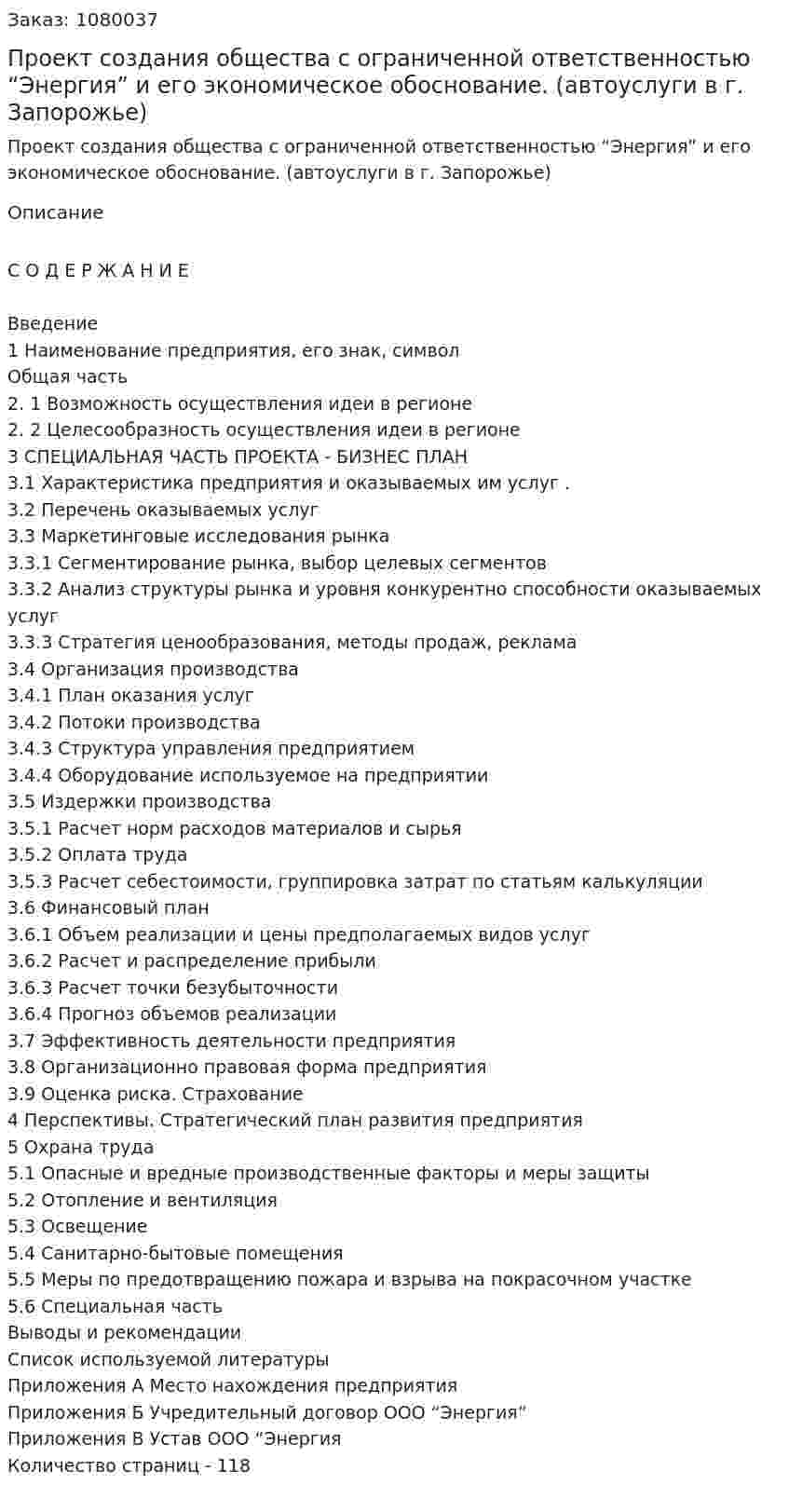 Заказ: 1080037

Проект создания общества с ограниченной ответственностью "Энергия" и его экономическое обоснование. (автоуслуги в г. Запорожье)

Проект создания общества с ограниченной ответственностью "Энергия" и его экономическое обоснование. (автоуслуги в г. Запорожье)

Описание

С О Д Е Р Ж А Н И Е

Введение
1 Наименование предприятия, его знак, символ
Общая часть
2. 1 Возможность осуществления идеи в регионе
2. 2 Целесообразность осуществления идеи в регионе
3 СПЕЦИАЛЬНАЯ ЧАСТЬ ПРОЕКТА - БИЗНЕС ПЛАН
3.1 Характеристика предприятия и оказываемых им услуг .
3.2 Перечень оказываемых услуг
3.3 Маркетинговые исследования рынка
3.3.1 Сегментирование рынка, выбор целевых сегментов
3.3.2 Анализ структуры рынка и уровня конкурентно способности оказываемых услуг
3.3.3 Стратегия ценообразования, методы продаж, реклама
3.4 Организация производства
3.4.1 План оказания услуг
3.4.2 Потоки производства
3.4.3 Структура управления предприятием
3.4.4 Оборудование используемое на предприятии
3.5 Издержки производства
3.5.1 Расчет норм расходов материалов и сырья
3.5.2 Оплата труда
3.5.3 Расчет себестоимости, группировка затрат по статьям калькуляции
3.6 Финансовый план
3.6.1 Объем реализации и цены предполагаемых видов услуг
3.6.2 Расчет и распределение прибыли
3.6.3 Расчет точки безубыточности
3.6.4 Прогноз объемов реализации
3.7 Эффективность деятельности предприятия
3.8 Организационно правовая форма предприятия
3.9 Оценка риска. Страхование
4 Перспективы. Стратегический план развития предприятия
5 Охрана труда
5.1 Опасные и вредные производственные факторы и меры защиты
5.2 Отопление и вентиляция
5.3 Освещение
5.4 Санитарно-бытовые помещения
5.5 Меры по предотвращению пожара и взрыва на покрасочном участке
5.6 Специальная часть
Выводы и рекомендации
Список используемой литературы
Приложения А Место нахождения предприятия
Приложения Б Учредительный договор ООО "Энергия"
Приложения В Устав ООО "Энергия
Количество страниц - 118